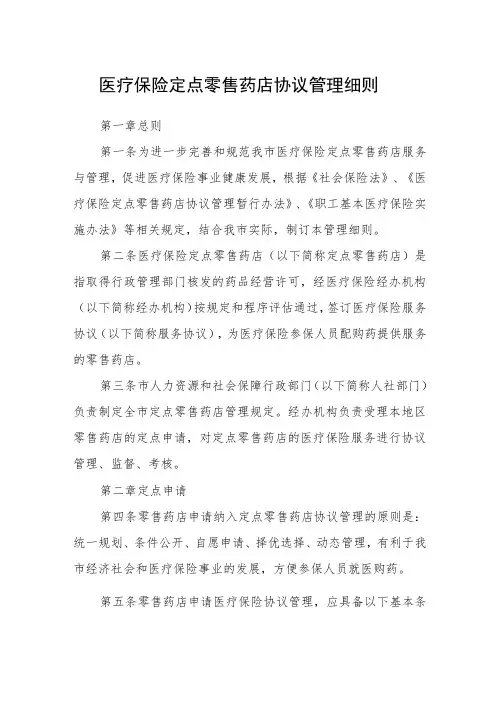 医疗保险定点零售药店协议管理细则

第一章总则

第一条为进一步完善和规范我市医疗保险定点零售药店服务与管理，促进医疗保险事业健康发展，根据《社会保险法》、《医疗保险定点零售药店协议管理暂行办法》、《职工基本医疗保险实施办法》等相关规定，结合我市实际，制订本管理细则。

第二条医疗保险定点零售药店（以下简称定点零售药店）是指取得行政管理部门核发的药品经营许可，经医疗保险经办机构（以下简称经办机构）按规定和程序评估通过，签订医疗保险服务协议（以下简称服务协议），为医疗保险参保人员配购药提供服务的零售药店。

第三条市人力资源和社会保障行政部门（以下简称人社部门）负责制定全市定点零售药店管理规定。经办机构负责受理本地区零售药店的定点申请，对定点零售药店的医疗保险服务进行协议管理、监督、考核。

第二章定点申请

第四条零售药店申请纳入定点零售药店协议管理的原则是：统一规划、条件公开、自愿申请、择优选择、动态管理，有利于我市经济社会和医疗保险事业的发展，方便参保人员就医购药。

第五条零售药店申请医疗保险协议管理，应具备以下基本条